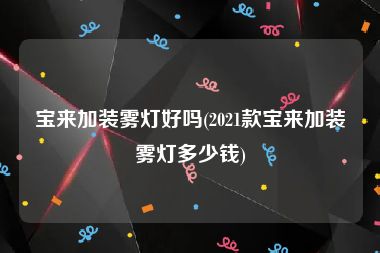 宝来加装雾灯好吗(2021款宝来加装雾灯多少钱)